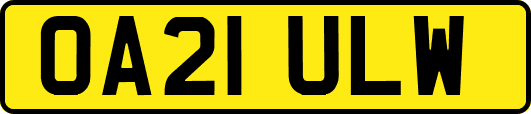 OA21 ULW